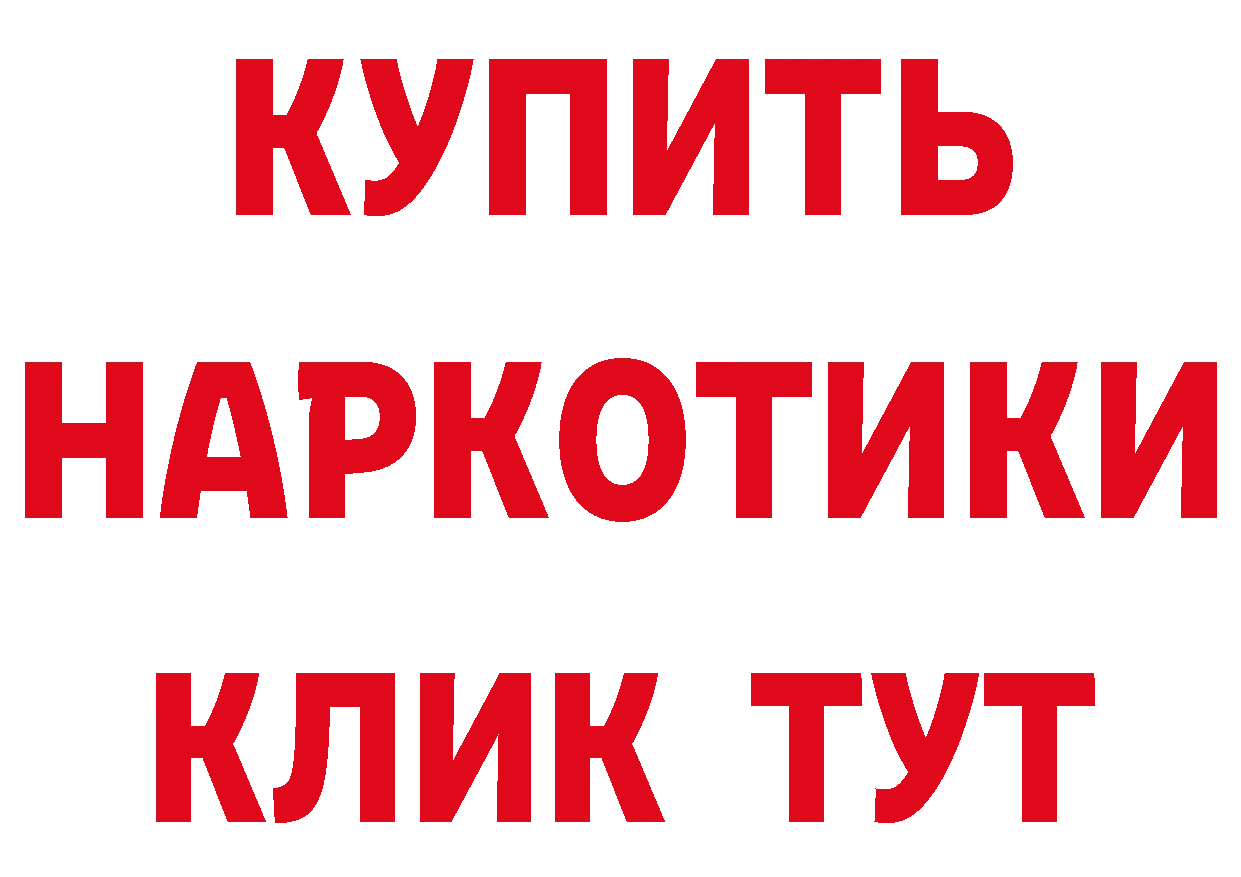 КУПИТЬ НАРКОТИКИ КЛИК ТУТ